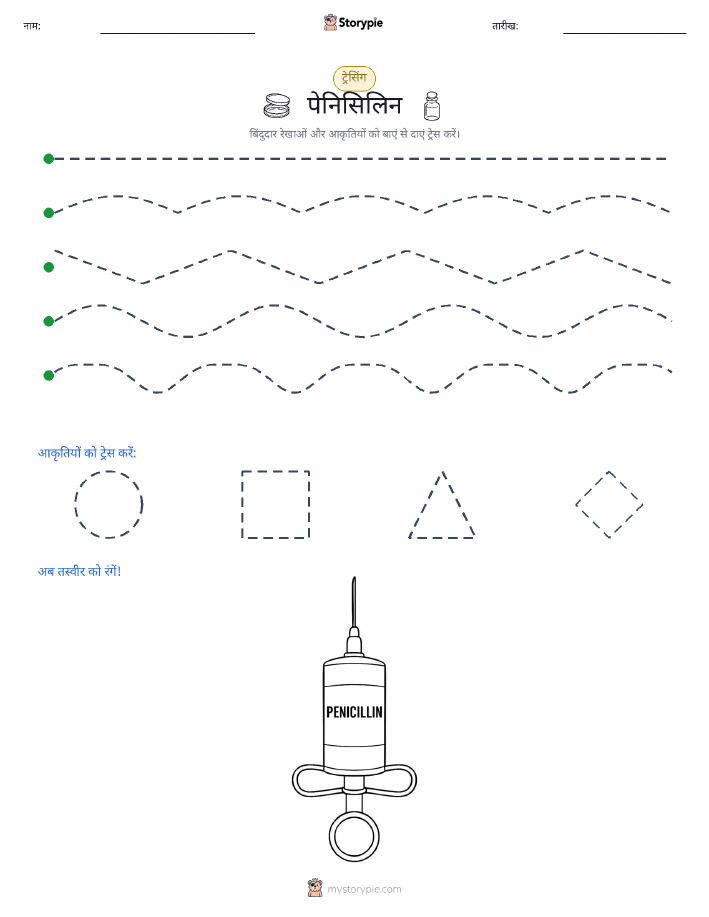 नाम:

Storypie

तारीख:

ट्रेसिंग

पेनिसिलिन

बिंदुदार रेखाओं और आकृतियों को बाएं से दाएं ट्रेस करें।

आकृतियों को ट्रेस करें:

अब तस्वीर को रंगें!

PENICILLIN

mystorypie.com